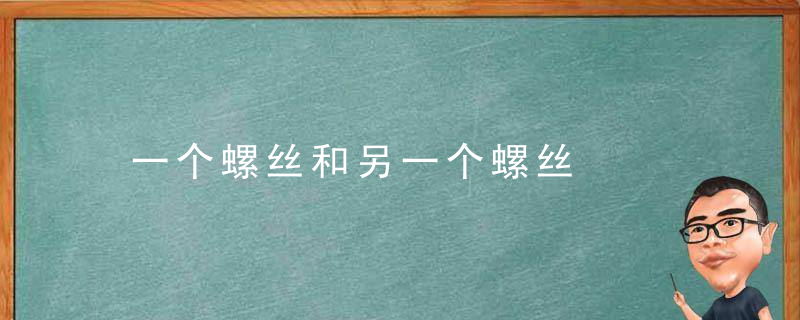 一个螺丝和另一个螺丝